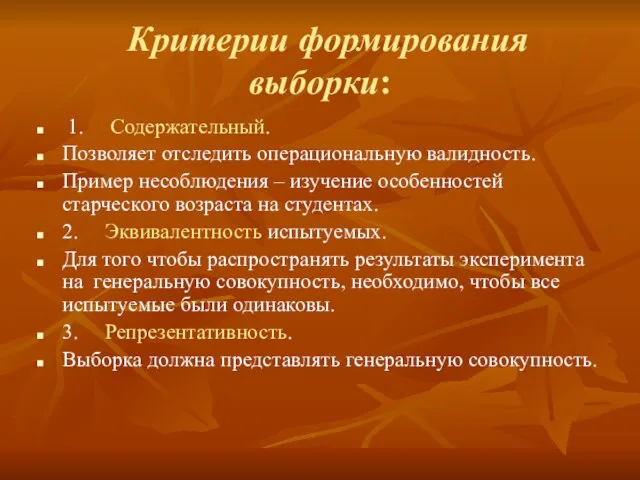 Критерии формирования выборки:

1. Содержательный.

Позволяет отследить операциональную валидность.

Пример несоблюдения – изучение особенностей старческого возраста на студентах.

2. Эквивалентность испытуемых.

Для того чтобы распространять результаты эксперимента на генеральную совокупность, необходимо, чтобы все испытуемые были одинаковы.

3. Репрезентативность.

Выборка должна представлять генеральную совокупность.